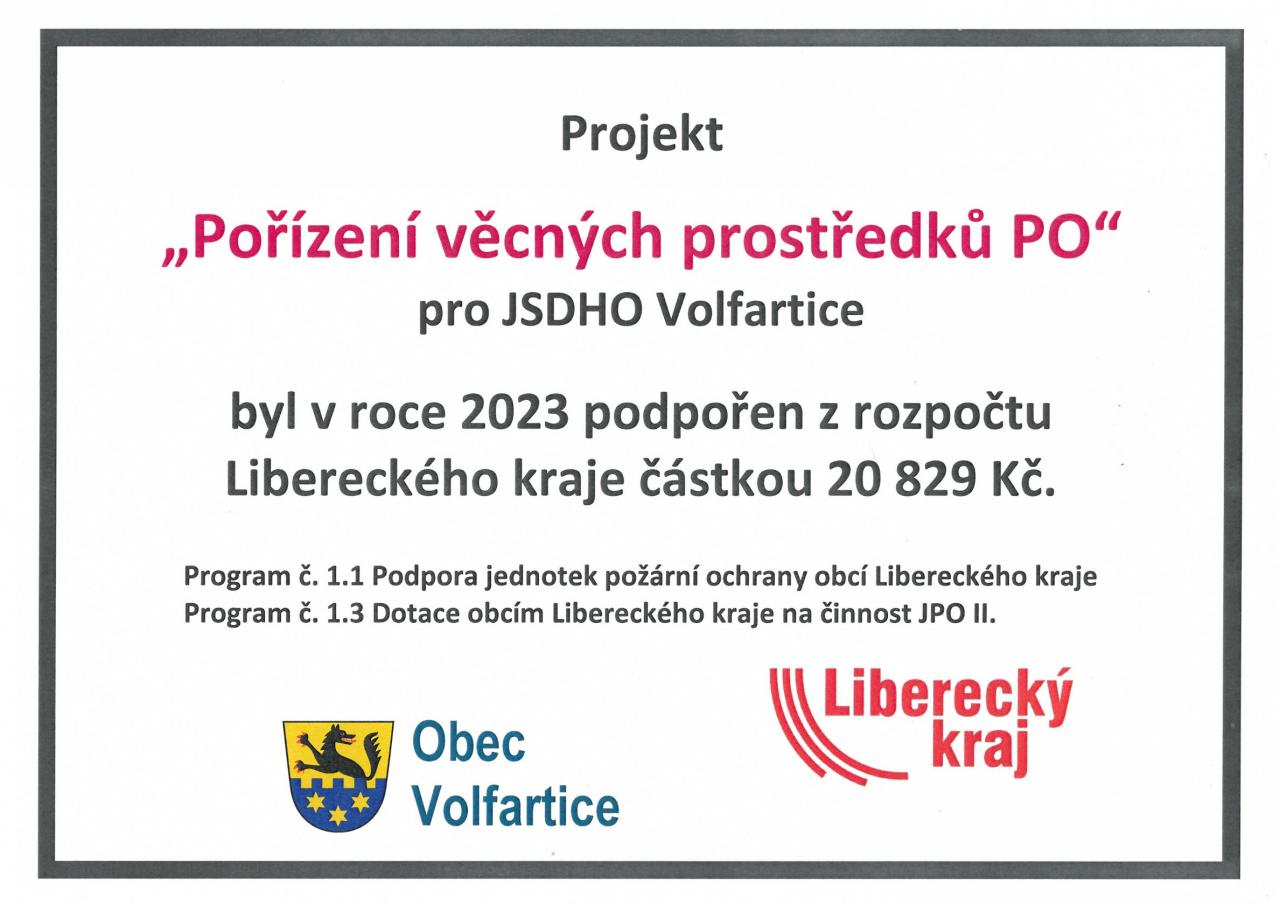 Projekt

„Pořízení věcných prostředků PO“
pro JSDHO Volfartice

byl v roce 2023 podpořen z rozpočtu Libereckého kraje částkou 20 829 Kč.

Program č. 1.1 Podpora jednotek požární ochrany obcí Libereckého kraje
Program č. 1.3 Dotace obcím Libereckého kraje na činnost JPO II.

Obec
Volfartice

Liberecký
kraj